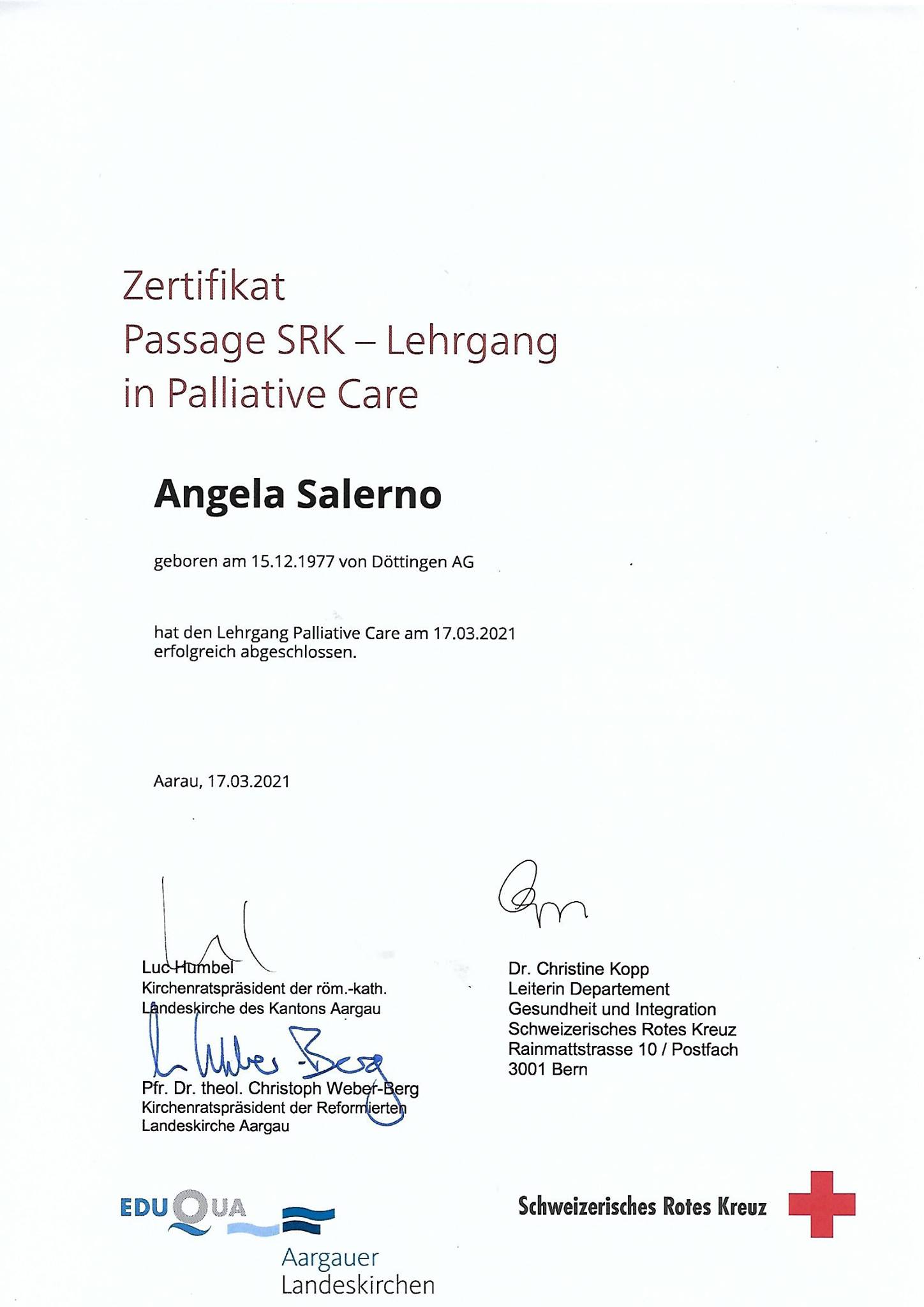 Zertifikat
Passage SRK – Lehrgang
in Palliative Care

Angela Salerno

geboren am 15.12.1977 von Döttingen AG

hat den Lehrgang Palliative Care am 17.03.2021 erfolgreich abgeschlossen.

Aarau, 17.03.2021

Luc Humbel
Kirchenratspräsident der röm.-kath. Landeskirche des Kantons Aargau

Pfr. Dr. theol. Christoph Weber-Berg
Kirchenratspräsident der Reformierten Landeskirche Aargau

Dr. Christine Kopp
Leiterin Departement
Gesundheit und Integration
Schweizerisches Rotes Kreuz
Rainmattstrasse 10 / Postfach
3001 Bern

EDUQUA

Aargauer
Landeskirchen

Schweizerisches Rotes Kreuz